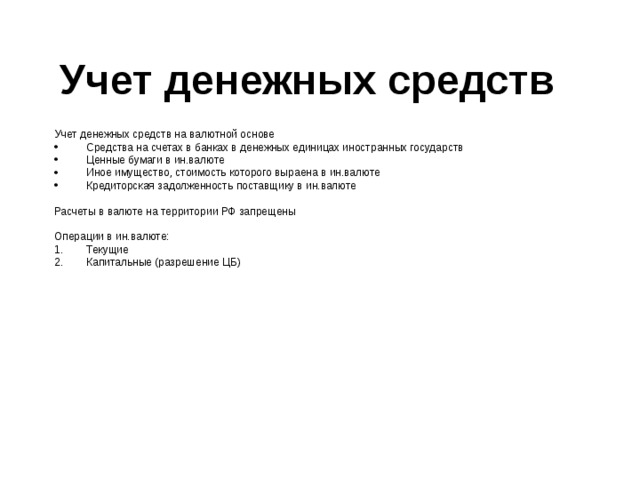 Учет денежных средств

Учет денежных средств на валютной основе
• Средства на счетах в банках в денежных единицах иностранных государств
• Ценные бумаги в ин.валюте
• Иное имущество, стоимость которого выраена в ин.валюте
• Кредиторская задолженность поставщику в ин.валюте

Расчеты в валюте на территории РФ запрещены

Операции в ин.валюте:
1. Текущие
2. Капитальные (разрешение ЦБ)